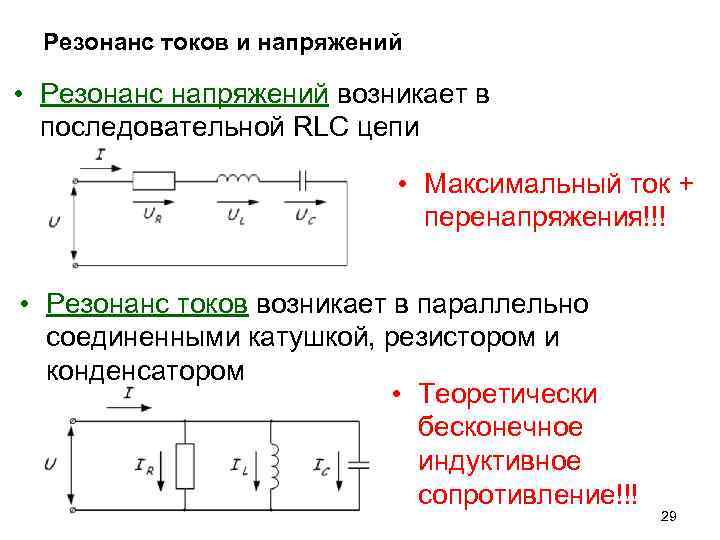 Резонанс токов и напряжений

• Резонанс напряжений возникает в последовательной RLC цепи

$I$

$U$

$U_R$

$U_L$

$U_C$

• Максимальный ток + перенапряжения!!!

• Резонанс токов возникает в параллельно соединенными катушкой, резистором и конденсатором

$I$

$U$

$I_R$

$I_L$

$I_C$

• Теоретически бесконечное индуктивное сопротивление!!!

29